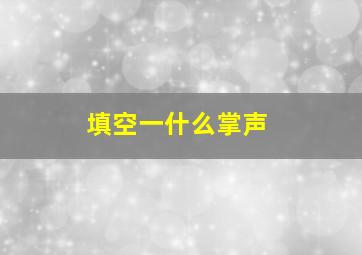 填空一什么掌声